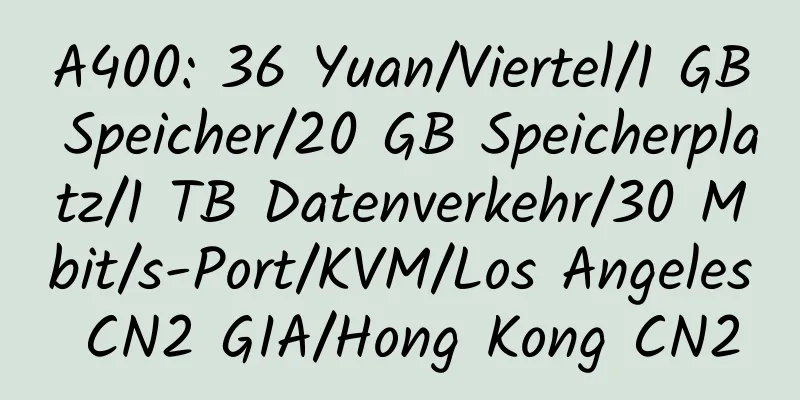 A400: 36 Yuan/Viertel/1 GB Speicher/20 GB Speicherplatz/1 TB Datenverkehr/30 Mbit/s-Port/KVM/Los Angeles CN2 GIA/Hong Kong CN2